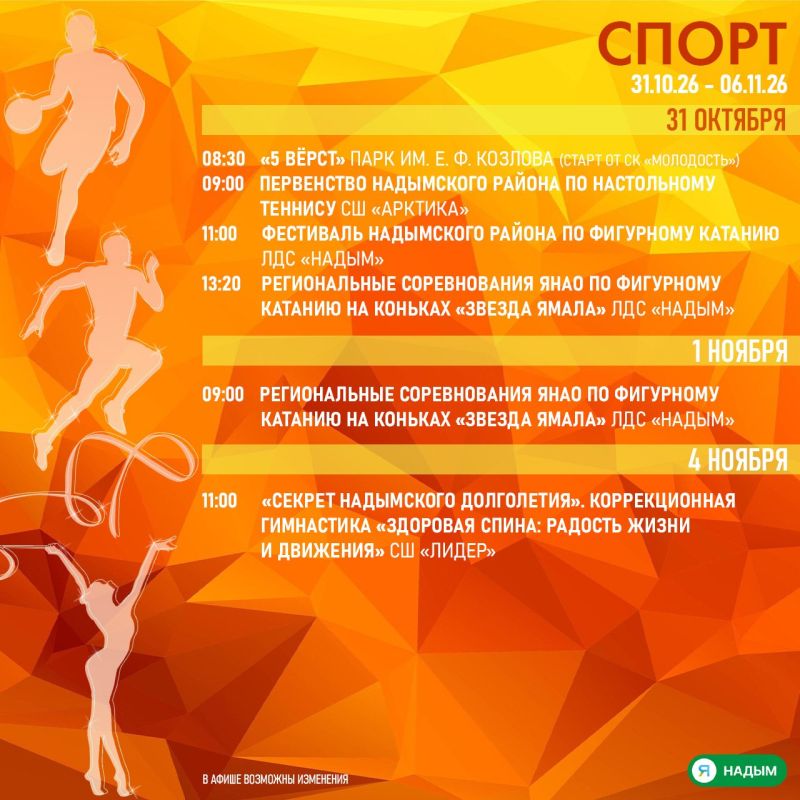 СПОРТ

31.10.26 - 06.11.26

31 ОКТЯБРЯ

08:30 «5 ВЁРСТ» ПАРК ИМ. Е. Ф. КОЗЛОВА (СТАРТ ОТ СК «МОЛОДОСТЬ»)

09:00 ПЕРВЕНСТВО НАДЫМСКОГО РАЙОНА ПО НАСТОЛЬНОМУ ТЕННИСУ СШ «АРКТИКА»

11:00 ФЕСТИВАЛЬ НАДЫМСКОГО РАЙОНА ПО ФИГУРНОМУ КАТАНИЮ ЛДС «НАДЫМ»

13:20 РЕГИОНАЛЬНЫЕ СОРЕВНОВАНИЯ ЯНАО ПО ФИГУРНОМУ КАТАНИЮ НА КОНЬКАХ «ЗВЕЗДА ЯМАЛА» ЛДС «НАДЫМ»

1 НОЯБРЯ

09:00 РЕГИОНАЛЬНЫЕ СОРЕВНОВАНИЯ ЯНАО ПО ФИГУРНОМУ КАТАНИЮ НА КОНЬКАХ «ЗВЕЗДА ЯМАЛА» ЛДС «НАДЫМ»

4 НОЯБРЯ

11:00 «СЕКРЕТ НАДЫМСКОГО ДОЛГОЛЕТИЯ». КОРРЕКЦИОННАЯ ГИМНАСТИКА «ЗДОРОВАЯ СПИНА: РАДОСТЬ ЖИЗНИ И ДВИЖЕНИЯ» СШ «ЛИДЕР»

В АФИШЕ ВОЗМОЖНЫ ИЗМЕНЕНИЯ

Я НАДЫМ